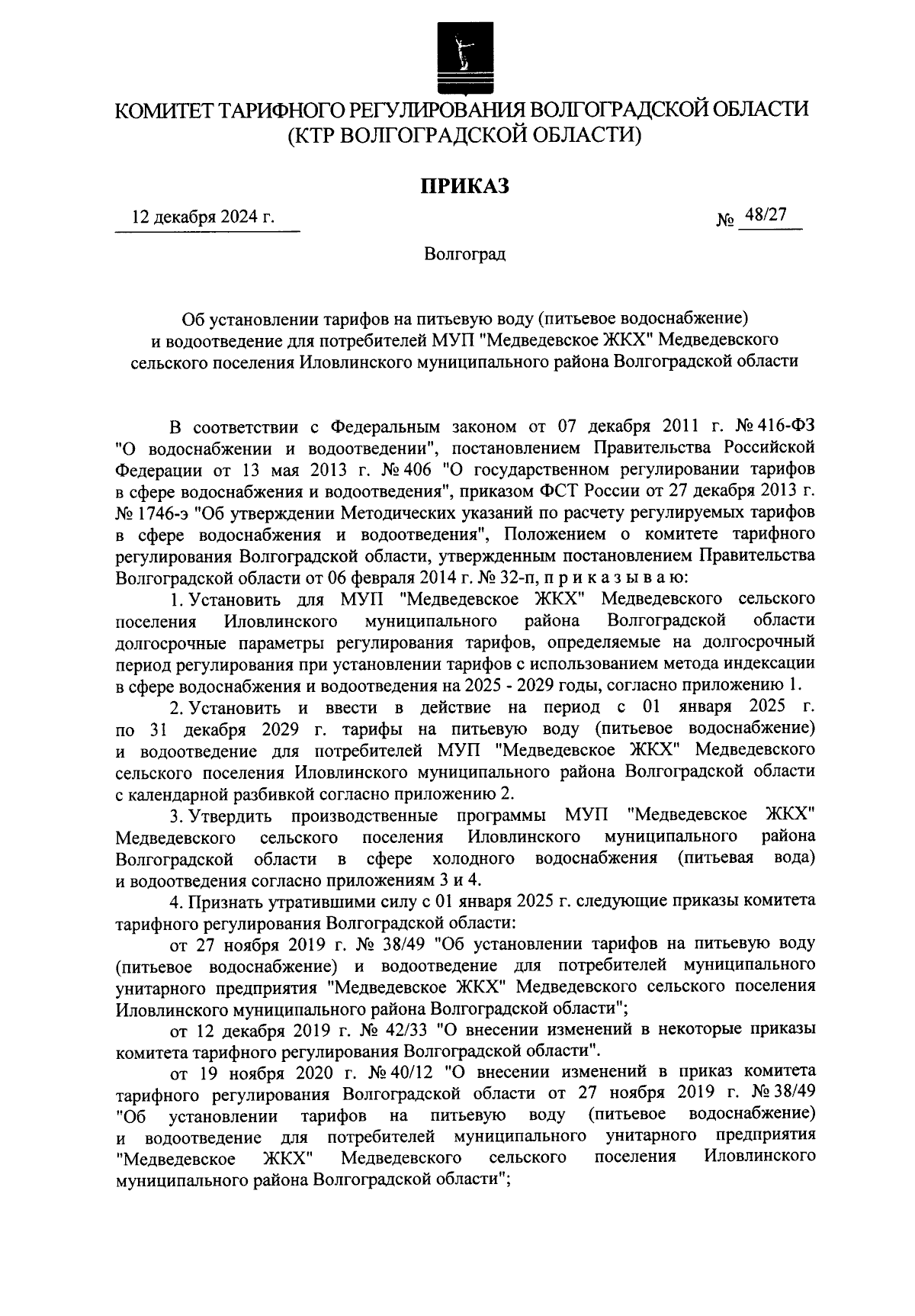 КОМИТЕТ ТАРИФНОГО РЕГУЛИРОВАНИЯ ВОЛГОГРАДСКОЙ ОБЛАСТИ
(КТР ВОЛГОГРАДСКОЙ ОБЛАСТИ)

ПРИКАЗ

12 декабря 2024 г.

№ 48/27

Волгоград

Об установлении тарифов на питьевую воду (питьевое водоснабжение) и водоотведение для потребителей МУП "Медведевское ЖКХ" Медведевского сельского поселения Иловлинского муниципального района Волгоградской области

В соответствии с Федеральным законом от 07 декабря 2011 г. № 416-ФЗ "О водоснабжении и водоотведении", постановлением Правительства Российской Федерации от 13 мая 2013 г. № 406 "О государственном регулировании тарифов в сфере водоснабжения и водоотведения", приказом ФСТ России от 27 декабря 2013 г. № 1746-э "Об утверждении Методических указаний по расчету регулируемых тарифов в сфере водоснабжения и водоотведения", Положением о комитете тарифного регулирования Волгоградской области, утвержденным постановлением Правительства Волгоградской области от 06 февраля 2014 г. № 32-п, п р и к а з ы в а ю:

1. Установить для МУП "Медведевское ЖКХ" Медведевского сельского поселения Иловлинского муниципального района Волгоградской области долгосрочные параметры регулирования тарифов, определяемые на долгосрочный период регулирования при установлении тарифов с использованием метода индексации в сфере водоснабжения и водоотведения на 2025 - 2029 годы, согласно приложению 1.

2. Установить и ввести в действие на период с 01 января 2025 г. по 31 декабря 2029 г. тарифы на питьевую воду (питьевое водоснабжение) и водоотведение для потребителей МУП "Медведевское ЖКХ" Медведевского сельского поселения Иловлинского муниципального района Волгоградской области с календарной разбивкой согласно приложению 2.

3. Утвердить производственные программы МУП "Медведевское ЖКХ" Медведевского сельского поселения Иловлинского муниципального района Волгоградской области в сфере холодного водоснабжения (питьевая вода) и водоотведения согласно приложениям 3 и 4.

4. Признать утратившими силу с 01 января 2025 г. следующие приказы комитета тарифного регулирования Волгоградской области:

от 27 ноября 2019 г. № 38/49 "Об установлении тарифов на питьевую воду (питьевое водоснабжение) и водоотведение для потребителей муниципального унитарного предприятия "Медведевское ЖКХ" Медведевского сельского поселения Иловлинского муниципального района Волгоградской области";

от 12 декабря 2019 г. № 42/33 "О внесении изменений в некоторые приказы комитета тарифного регулирования Волгоградской области".

от 19 ноября 2020 г. № 40/12 "О внесении изменений в приказ комитета тарифного регулирования Волгоградской области от 27 ноября 2019 г. № 38/49 "Об установлении тарифов на питьевую воду (питьевое водоснабжение) и водоотведение для потребителей муниципального унитарного предприятия "Медведевское ЖКХ" Медведевского сельского поселения Иловлинского муниципального района Волгоградской области";